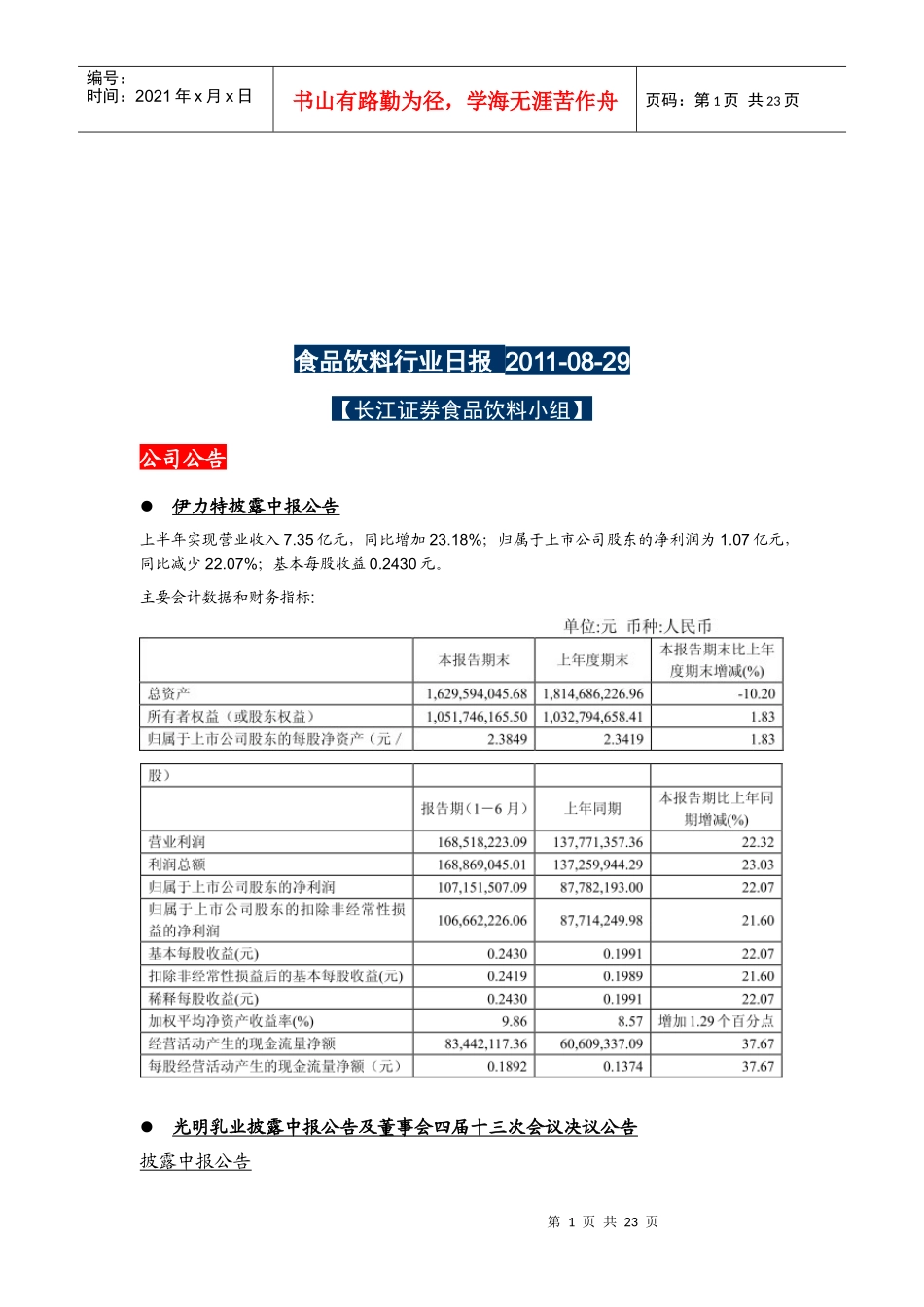 编号：
时间：2021 年 x 月 x 日

书山有路勤为径，学海无涯苦作舟

页码：第 1 页 共 23 页

食品饮料行业日报 2011-08-29

【长江证券食品饮料小组】

公司公告

● 伊力特披露中报公告

上半年实现营业收入 7.35 亿元，同比增加 23.18%；归属于上市公司股东的净利润为 1.07 亿元，同比减少 22.07%；基本每股收益 0.2430 元。

主要会计数据和财务指标:

单位:元 币种:人民币

| | 本报告期末 | 上年度期末 | 本报告期末比上年度期末增减(%) |
|---|---|---|---|
| 总资产 | 1,629,594,045.68 | 1,814,686,226.96 | -10.20 |
| 所有者权益（或股东权益） | 1,051,746,165.50 | 1,032,794,658.41 | 1.83 |
| 归属于上市公司股东的每股净资产（元／ | 2.3849 | 2.3419 | 1.83 |

| 股） | | | |
|---|---|---|---|
| | 报告期（1－6 月） | 上年同期 | 本报告期比上年同期增减(%) |
| 营业利润 | 168,518,223.09 | 137,771,357.36 | 22.32 |
| 利润总额 | 168,869,045.01 | 137,259,944.29 | 23.03 |
| 归属于上市公司股东的净利润 | 107,151,507.09 | 87,782,193.00 | 22.07 |
| 归属于上市公司股东的扣除非经常性损益的净利润 | 106,662,226.06 | 87,714,249.98 | 21.60 |
| 基本每股收益(元) | 0.2430 | 0.1991 | 22.07 |
| 扣除非经常性损益后的基本每股收益(元) | 0.2419 | 0.1989 | 21.60 |
| 稀释每股收益(元) | 0.2430 | 0.1991 | 22.07 |
| 加权平均净资产收益率(%) | 9.86 | 8.57 | 增加 1.29 个百分点 |
| 经营活动产生的现金流量净额 | 83,442,117.36 | 60,609,337.09 | 37.67 |
| 每股经营活动产生的现金流量净额（元） | 0.1892 | 0.1374 | 37.67 |

● 光明乳业披露中报公告及董事会四届十三次会议决议公告

披露中报公告

第 1 页 共 23 页